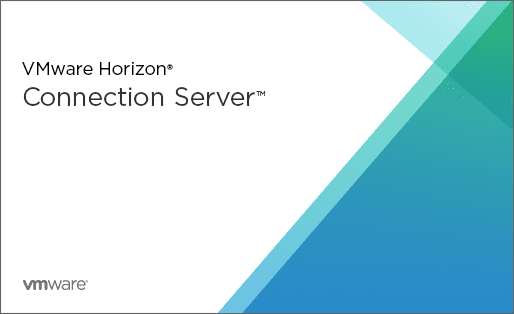 VMware Horizon®
Connection Server™

vmware®